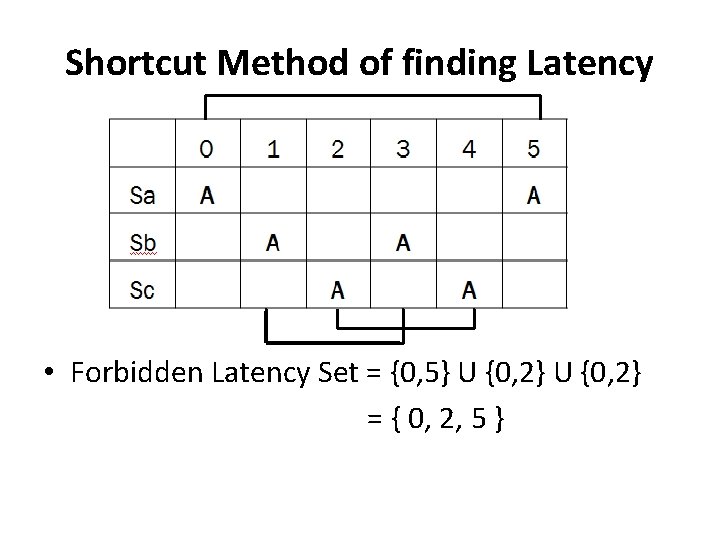 Shortcut Method of finding Latency

|  | 0 | 1 | 2 | 3 | 4 | 5 |
|---|---|---|---|---|---|---|
| Sa | A |  |  |  |  | A |
| Sb |  | A |  | A |  |  |
| Sc |  |  | A |  | A |  |

• Forbidden Latency Set = {0,5} U {0,2} U {0,2}
= { 0, 2, 5 }